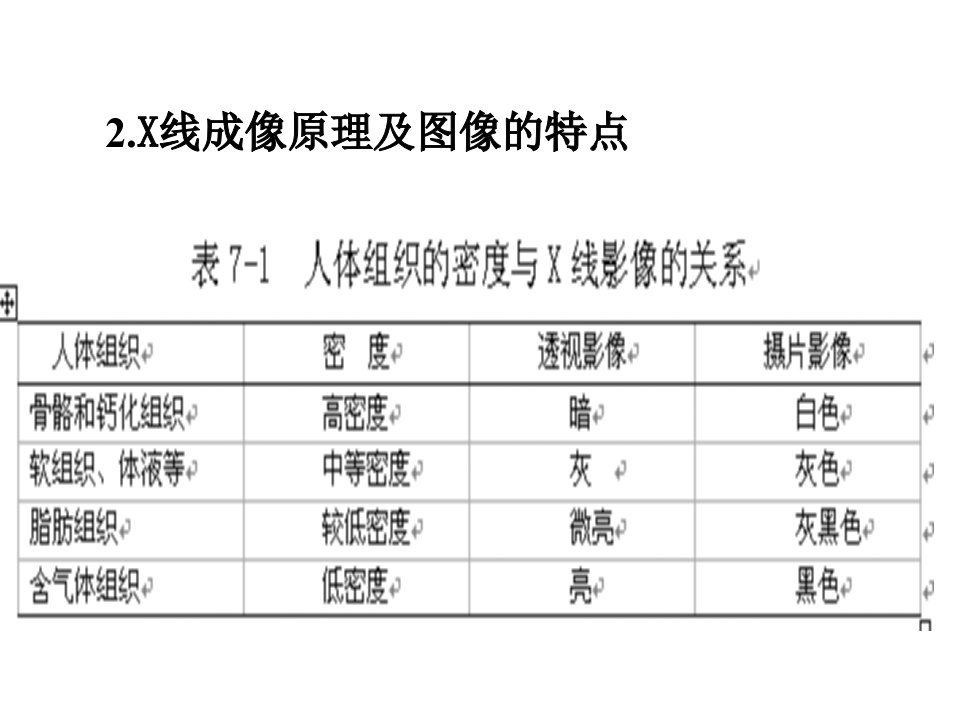 2.X线成像原理及图像的特点

表7-1 人体组织的密度与X线影像的关系

| 人体组织 | 密 度 | 透视影像 | 摄片影像 |
|---|---|---|---|
| 骨骼和钙化组织 | 高密度 | 暗 | 白色 |
| 软组织、体液等 | 中等密度 | 灰 | 灰色 |
| 脂肪组织 | 较低密度 | 微亮 | 灰黑色 |
| 含气体组织 | 低密度 | 亮 | 黑色 |